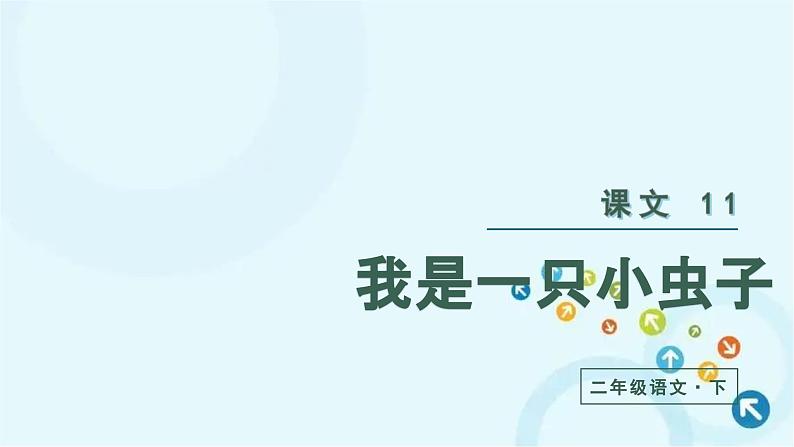 课文 11

我是一只小虫子

二年级语文·下